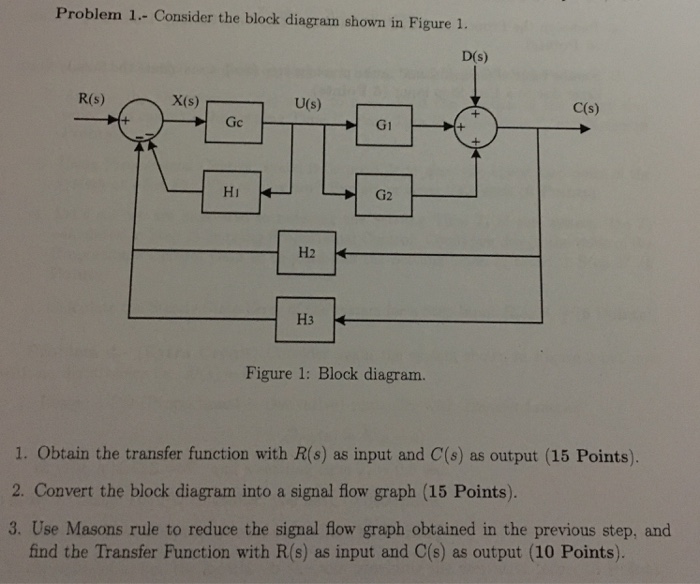 Problem 1.- Consider the block diagram shown in Figure 1.

D(s)

R(s)

X(s)

U(s)

C(s)

+

-

-

Gc

G1

+

+

+

H1

G2

H2

H3

Figure 1: Block diagram.

1. Obtain the transfer function with $R(s)$ as input and $C(s)$ as output (15 Points).

2. Convert the block diagram into a signal flow graph (15 Points).

3. Use Masons rule to reduce the signal flow graph obtained in the previous step, and find the Transfer Function with R(s) as input and C(s) as output (10 Points).